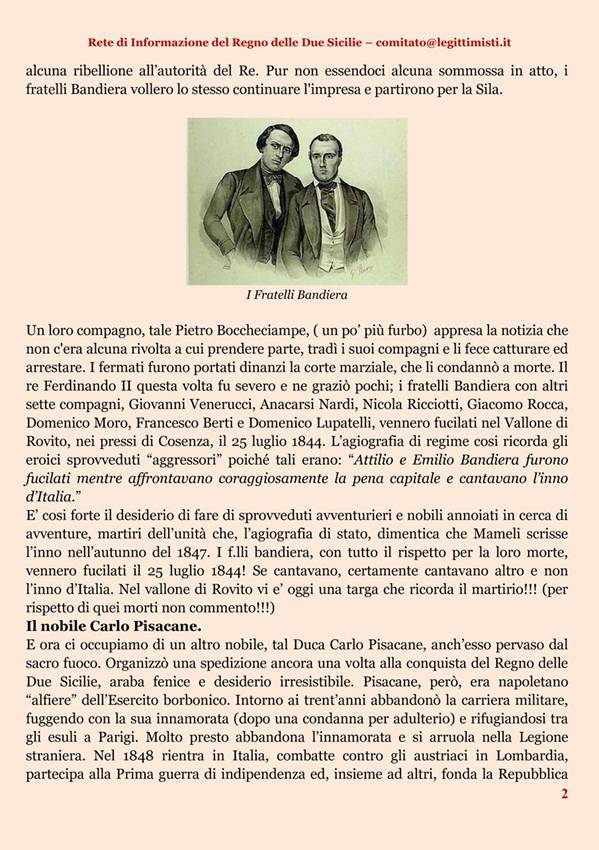 Rete di Informazione del Regno delle Due Sicilie – comitato@legittimisti.it

alcuna ribellione all'autorità del Re. Pur non essendoci alcuna sommossa in atto, i fratelli Bandiera vollero lo stesso continuare l'impresa e partirono per la Sila.

I Fratelli Bandiera

Un loro compagno, tale Pietro Boccheciampe, ( un po' più furbo) appresa la notizia che non c'era alcuna rivolta a cui prendere parte, tradì i suoi compagni e li fece catturare ed arrestare. I fermati furono portati dinanzi la corte marziale, che li condannò a morte. Il re Ferdinando II questa volta fu severo e ne graziò pochi; i fratelli Bandiera con altri sette compagni, Giovanni Venerucci, Anacarsi Nardi, Nicola Ricciotti, Giacomo Rocca, Domenico Moro, Francesco Berti e Domenico Lupatelli, vennero fucilati nel Vallone di Rovito, nei pressi di Cosenza, il 25 luglio 1844. L'agiografia di regime cosi ricorda gli eroici sprovveduti "aggressori" poiché tali erano: "Attilio e Emilio Bandiera furono fucilati mentre affrontavano coraggiosamente la pena capitale e cantavano l'inno d'Italia."
E' cosi forte il desiderio di fare di sprovveduti avventurieri e nobili annoiati in cerca di avventure, martiri dell'unità che, l'agiografia di stato, dimentica che Mameli scrisse l'inno nell'autunno del 1847. I f.lli bandiera, con tutto il rispetto per la loro morte, vennero fucilati il 25 luglio 1844! Se cantavano, certamente cantavano altro e non l'inno d'Italia. Nel vallone di Rovito vi e' oggi una targa che ricorda il martirio!!! (per rispetto di quei morti non commento!!!)
Il nobile Carlo Pisacane.
E ora ci occupiamo di un altro nobile, tal Duca Carlo Pisacane, anch'esso pervaso dal sacro fuoco. Organizzò una spedizione ancora una volta alla conquista del Regno delle Due Sicilie, araba fenice e desiderio irresistibile. Pisacane, però, era napoletano "alfiere" dell'Esercito borbonico. Intorno ai trent'anni abbandonò la carriera militare, fuggendo con la sua innamorata (dopo una condanna per adulterio) e rifugiandosi tra gli esuli a Parigi. Molto presto abbandona l'innamorata e si arruola nella Legione straniera. Nel 1848 rientra in Italia, combatte contro gli austriaci in Lombardia, partecipa alla Prima guerra di indipendenza ed, insieme ad altri, fonda la Repubblica

2